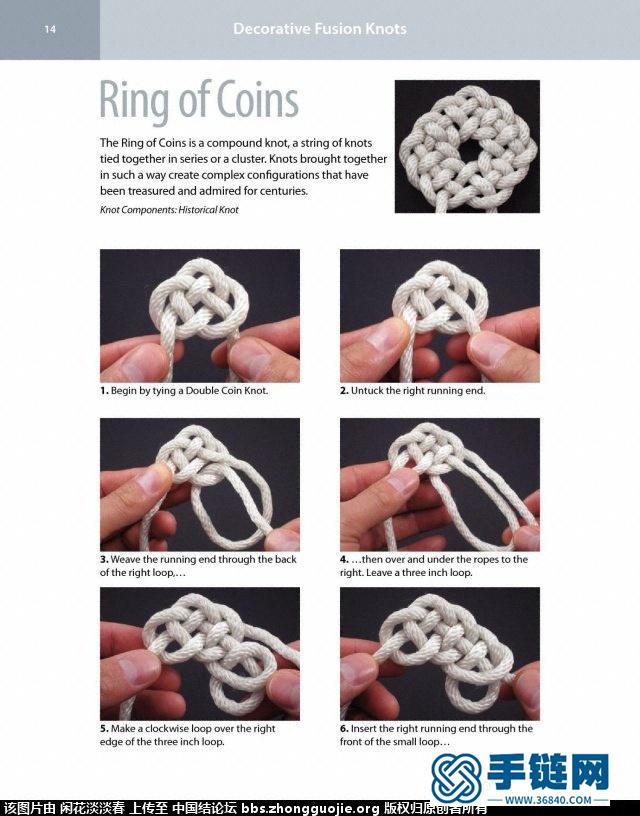 14

Decorative Fusion Knots

Ring of Coins

The Ring of Coins is a compound knot, a string of knots tied together in series or a cluster. Knots brought together in such a way create complex configurations that have been treasured and admired for centuries.

Knot Components: Historical Knot

1. Begin by tying a Double Coin Knot.

2. Untuck the right running end.

3. Weave the running end through the back of the right loop,...

4. ...then over and under the ropes to the right. Leave a three inch loop.

5. Make a clockwise loop over the right edge of the three inch loop.

6. Insert the right running end through the front of the small loop...

手链网
WWW.36840.COM

该图片由 闲花淡淡春 上传至 中国结论坛 bbs.zhongguojie.org 版权归原创者所有